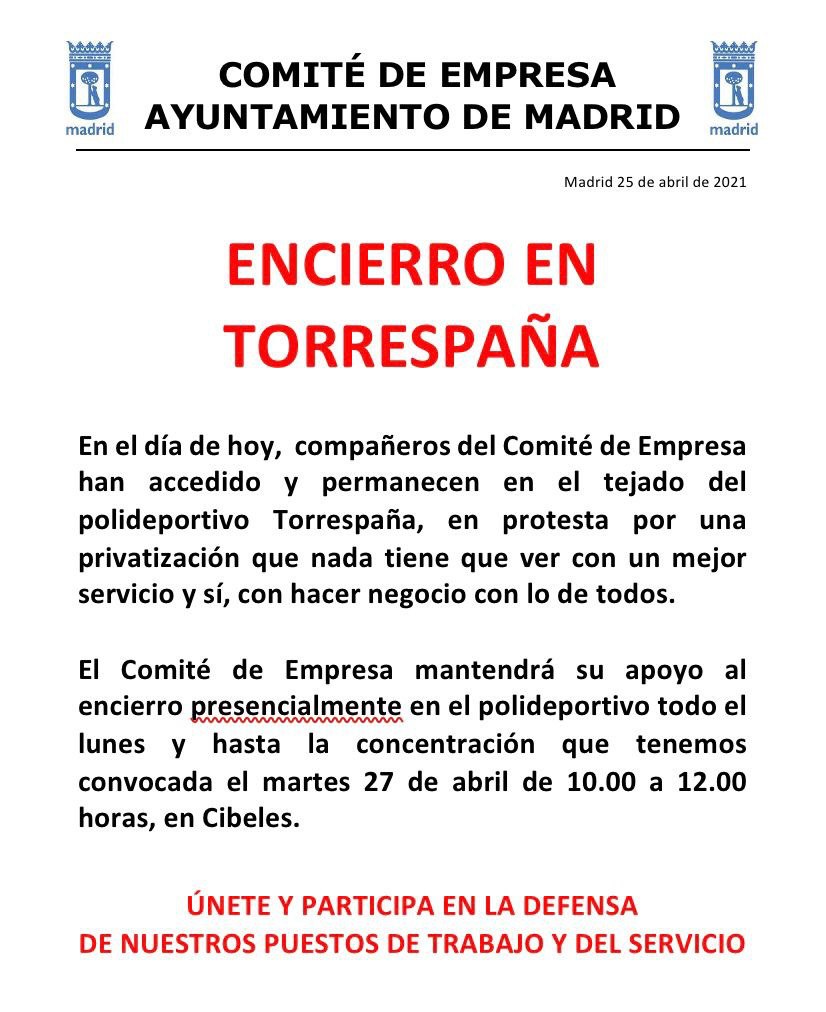 madrid

COMITÉ DE EMPRESA
AYUNTAMIENTO DE MADRID

madrid

Madrid 25 de abril de 2021

ENCIERRO EN TORRESPAÑA

En el día de hoy, compañeros del Comité de Empresa han accedido y permanecen en el tejado del polideportivo Torrespaña, en protesta por una privatización que nada tiene que ver con un mejor servicio y sí, con hacer negocio con lo de todos.

El Comité de Empresa mantendrá su apoyo al encierro presencialmente en el polideportivo todo el lunes y hasta la concentración que tenemos convocada el martes 27 de abril de 10.00 a 12.00 horas, en Cibeles.

ÚNETE Y PARTICIPA EN LA DEFENSA
DE NUESTROS PUESTOS DE TRABAJO Y DEL SERVICIO